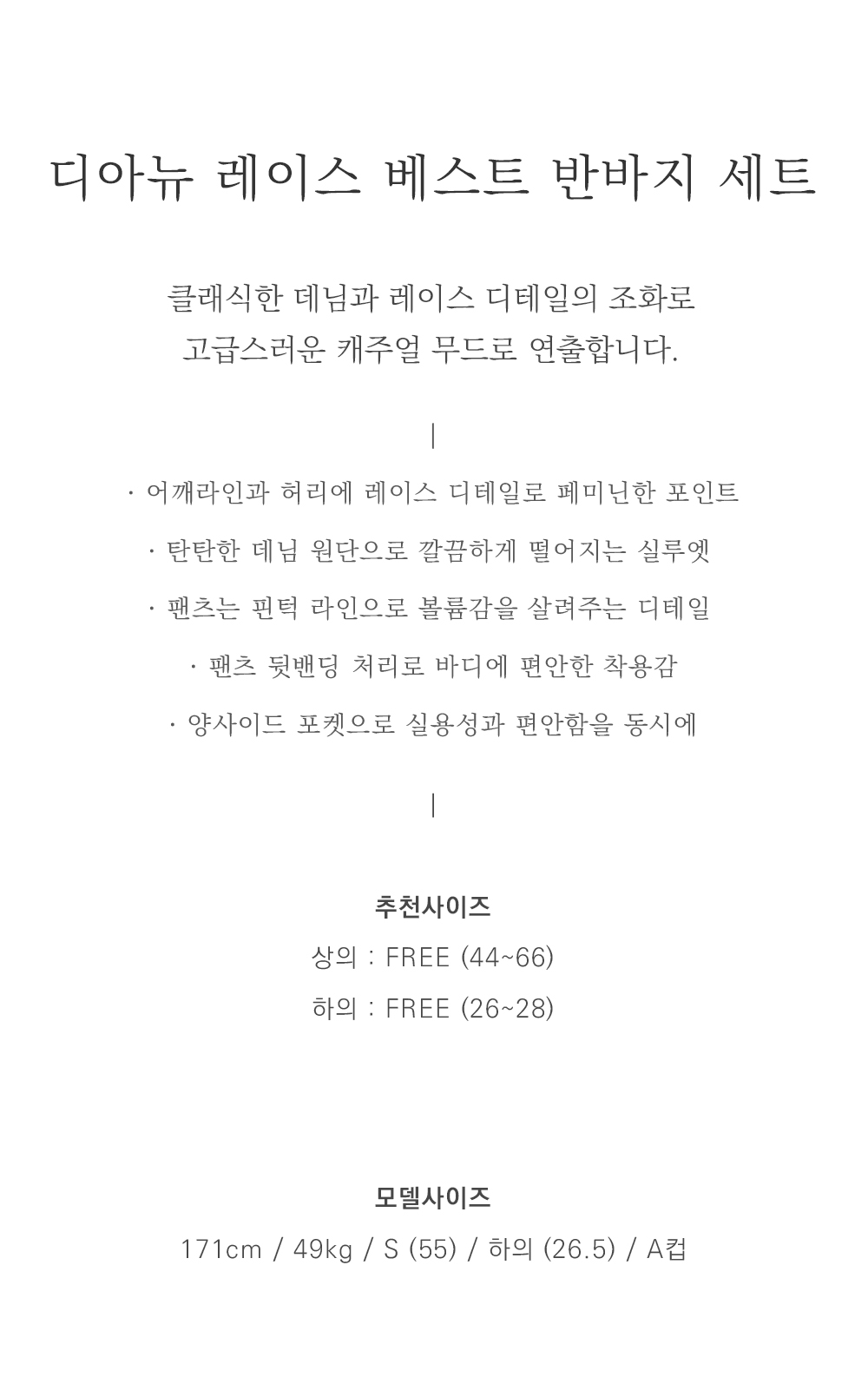 디아뉴 레이스 베스트 반바지 세트

클래식한 데님과 레이스 디테일의 조화로
고급스러운 캐주얼 무드로 연출합니다.

|

· 어깨라인과 허리에 레이스 디테일로 페미닌한 포인트

· 탄탄한 데님 원단으로 깔끔하게 떨어지는 실루엣

· 팬츠는 핀턱 라인으로 볼륨감을 살려주는 디테일

· 팬츠 뒷밴딩 처리로 바디에 편안한 착용감

· 양사이드 포켓으로 실용성과 편안함을 동시에

|

추천사이즈

상의 : FREE (44~66)

하의 : FREE (26~28)

모델사이즈

171cm / 49kg / S (55) / 하의 (26.5) / A컵